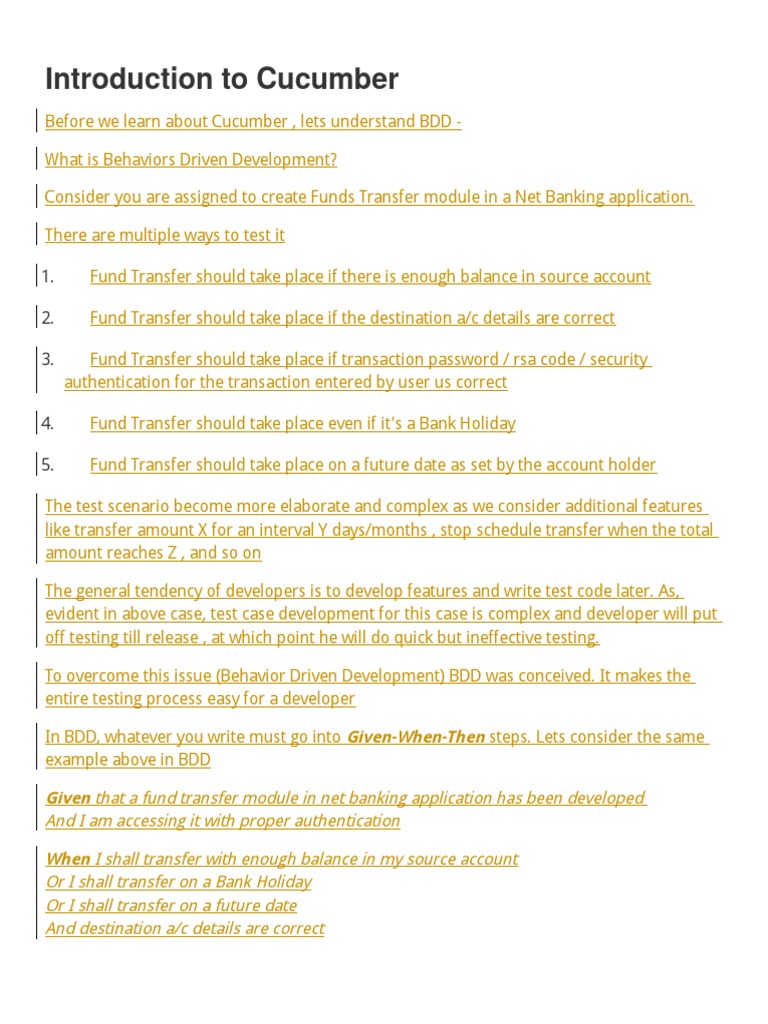 Introduction to Cucumber

Before we learn about Cucumber , lets understand BDD -

What is Behaviors Driven Development?

Consider you are assigned to create Funds Transfer module in a Net Banking application.

There are multiple ways to test it

1. Fund Transfer should take place if there is enough balance in source account

2. Fund Transfer should take place if the destination a/c details are correct

3. Fund Transfer should take place if transaction password / rsa code / security authentication for the transaction entered by user us correct

4. Fund Transfer should take place even if it's a Bank Holiday

5. Fund Transfer should take place on a future date as set by the account holder

The test scenario become more elaborate and complex as we consider additional features like transfer amount X for an interval Y days/months , stop schedule transfer when the total amount reaches Z , and so on

The general tendency of developers is to develop features and write test code later. As, evident in above case, test case development for this case is complex and developer will put off testing till release , at which point he will do quick but ineffective testing.

To overcome this issue (Behavior Driven Development) BDD was conceived. It makes the entire testing process easy for a developer

In BDD, whatever you write must go into Given-When-Then steps. Lets consider the same example above in BDD

Given that a fund transfer module in net banking application has been developed
And I am accessing it with proper authentication

When I shall transfer with enough balance in my source account
Or I shall transfer on a Bank Holiday
Or I shall transfer on a future date
And destination a/c details are correct